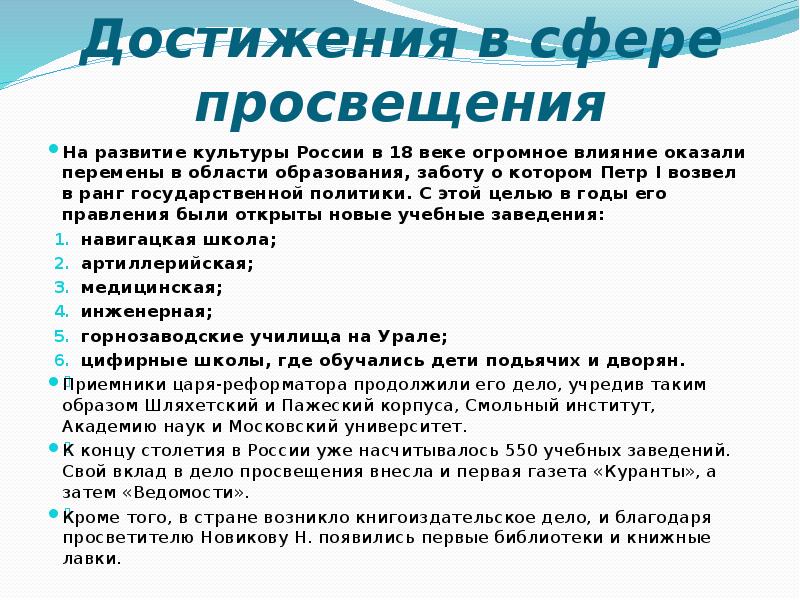 Достижения в сфере просвещения

На развитие культуры России в 18 веке огромное влияние оказали перемены в области образования, заботу о котором Петр I возвел в ранг государственной политики. С этой целью в годы его правления были открыты новые учебные заведения:

1. навигацкая школа;
2. артиллерийская;
3. медицинская;
4. инженерная;
5. горнозаводские училища на Урале;
6. цифирные школы, где обучались дети подьячих и дворян.

Приемники царя-реформатора продолжили его дело, учредив таким образом Шляхетский и Пажеский корпуса, Смольный институт, Академию наук и Московский университет.

К концу столетия в России уже насчитывалось 550 учебных заведений. Свой вклад в дело просвещения внесла и первая газета «Куранты», а затем «Ведомости».

Кроме того, в стране возникло книгоиздательское дело, и благодаря просветителю Новикову Н. появились первые библиотеки и книжные лавки.